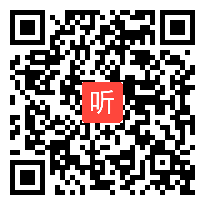 听